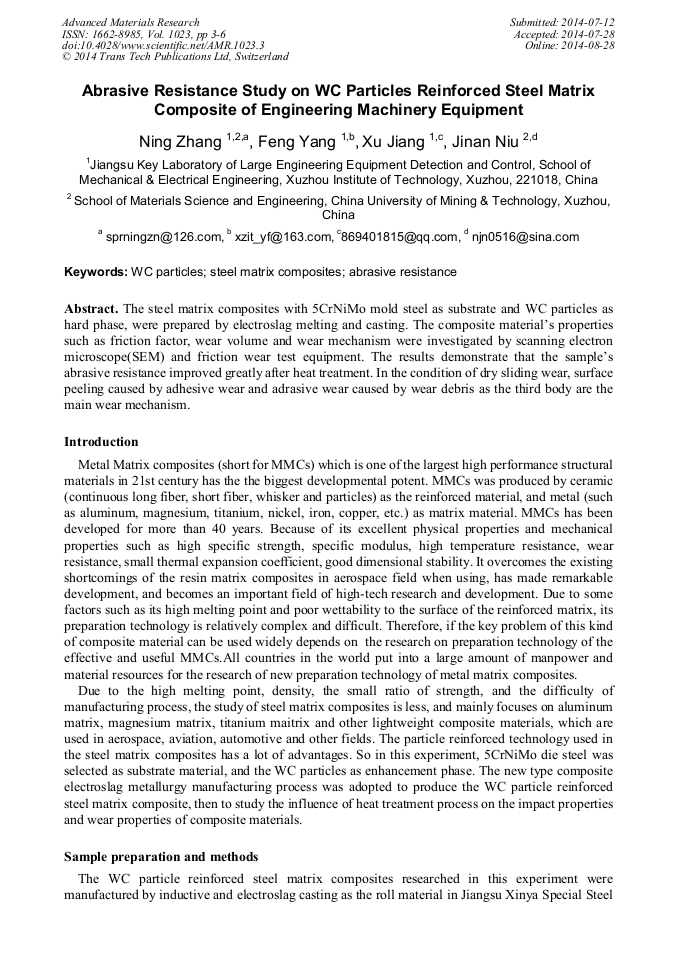 Advanced Materials Research
ISSN: 1662-8985, Vol. 1023, pp 3-6
doi:10.4028/www.scientific.net/AMR.1023.3
© 2014 Trans Tech Publications Ltd, Switzerland

Submitted: 2014-07-12
Accepted: 2014-07-28
Online: 2014-08-28

Abrasive Resistance Study on WC Particles Reinforced Steel Matrix Composite of Engineering Machinery Equipment

Ning Zhang $^{1,2,a}$, Feng Yang $^{1,b}$, Xu Jiang $^{1,c}$, Jinan Niu $^{2,d}$

$^{1}$Jiangsu Key Laboratory of Large Engineering Equipment Detection and Control, School of Mechanical & Electrical Engineering, Xuzhou Institute of Technology, Xuzhou, 221018, China

$^{2}$ School of Materials Science and Engineering, China University of Mining & Technology, Xuzhou, China

$^{a}$ sprningzn@126.com, $^{b}$ xzit_yf@163.com, $^{c}$869401815@qq.com, $^{d}$ njn0516@sina.com

Keywords: WC particles; steel matrix composites; abrasive resistance

Abstract. The steel matrix composites with 5CrNiMo mold steel as substrate and WC particles as hard phase, were prepared by electroslag melting and casting. The composite material's properties such as friction factor, wear volume and wear mechanism were investigated by scanning electron microscope(SEM) and friction wear test equipment. The results demonstrate that the sample's abrasive resistance improved greatly after heat treatment. In the condition of dry sliding wear, surface peeling caused by adhesive wear and adrasive wear caused by wear debris as the third body are the main wear mechanism.

Introduction

Metal Matrix composites (short for MMCs) which is one of the largest high performance structural materials in 21st century has the the biggest developmental potent. MMCs was produced by ceramic (continuous long fiber, short fiber, whisker and particles) as the reinforced material, and metal (such as aluminum, magnesium, titanium, nickel, iron, copper, etc.) as matrix material. MMCs has been developed for more than 40 years. Because of its excellent physical properties and mechanical properties such as high specific strength, specific modulus, high temperature resistance, wear resistance, small thermal expansion coefficient, good dimensional stability. It overcomes the existing shortcomings of the resin matrix composites in aerospace field when using, has made remarkable development, and becomes an important field of high-tech research and development. Due to some factors such as its high melting point and poor wettability to the surface of the reinforced matrix, its preparation technology is relatively complex and difficult. Therefore, if the key problem of this kind of composite material can be used widely depends on the research on preparation technology of the effective and useful MMCs.All countries in the world put into a large amount of manpower and material resources for the research of new preparation technology of metal matrix composites.

Due to the high melting point, density, the small ratio of strength, and the difficulty of manufacturing process, the study of steel matrix composites is less, and mainly focuses on aluminum matrix, magnesium matrix, titanium maitrix and other lightweight composite materials, which are used in aerospace, aviation, automotive and other fields. The particle reinforced technology used in the steel matrix composites has a lot of advantages. So in this experiment, 5CrNiMo die steel was selected as substrate material, and the WC particles as enhancement phase. The new type composite electroslag metallurgy manufacturing process was adopted to produce the WC particle reinforced steel matrix composite, then to study the influence of heat treatment process on the impact properties and wear properties of composite materials.

Sample preparation and methods

The WC particle reinforced steel matrix composites researched in this experiment were manufactured by inductive and electroslag casting as the roll material in Jiangsu Xinya Special Steel